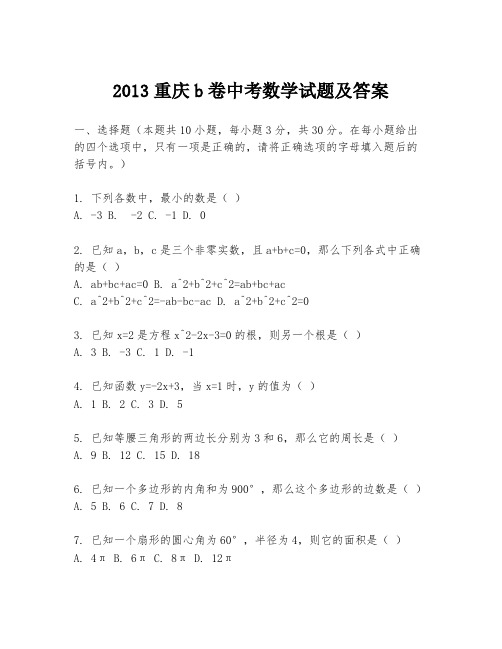 2013 重庆 b 卷中考数学试题及答案

一、选择题（本题共 10 小题，每小题 3 分，共 30 分。在每小题给出的四个选项中，只有一项是正确的，请将正确选项的字母填入题后的括号内。）

1. 下列各数中，最小的数是（ ）
A. -3 B. -2 C. -1 D. 0

2. 已知 a，b，c 是三个非零实数，且 a+b+c=0，那么下列各式中正确的是（ ）
A. ab+bc+ac=0 B. a^2+b^2+c^2=ab+bc+ac
C. a^2+b^2+c^2=-ab-bc-ac D. a^2+b^2+c^2=0

3. 已知 x=2 是方程 x^2-2x-3=0 的根，则另一个根是（ ）
A. 3 B. -3 C. 1 D. -1

4. 已知函数 y=-2x+3，当 x=1 时，y 的值为（ ）
A. 1 B. 2 C. 3 D. 5

5. 已知等腰三角形的两边长分别为 3 和 6，那么它的周长是（ ）
A. 9 B. 12 C. 15 D. 18

6. 已知一个多边形的内角和为 900°，那么这个多边形的边数是（ ）
A. 5 B. 6 C. 7 D. 8

7. 已知一个扇形的圆心角为 60°，半径为 4，则它的面积是（ ）
A. 4π B. 6π C. 8π D. 12π